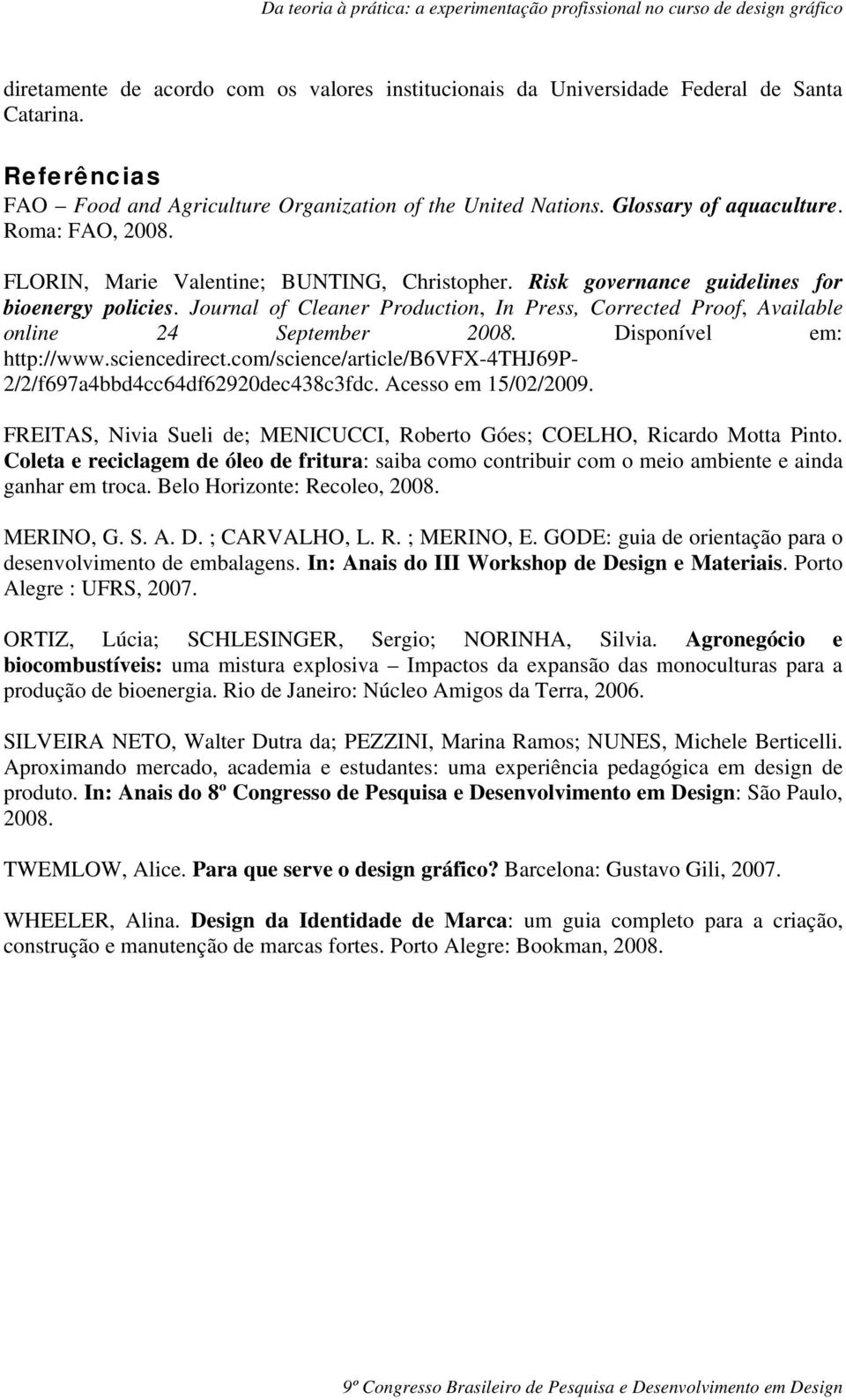 Da teoria à prática: a experimentação profissional no curso de design gráfico

diretamente de acordo com os valores institucionais da Universidade Federal de Santa Catarina.

Referências

FAO – Food and Agriculture Organization of the United Nations. Glossary of aquaculture. Roma: FAO, 2008.

FLORIN, Marie Valentine; BUNTING, Christopher. Risk governance guidelines for bioenergy policies. Journal of Cleaner Production, In Press, Corrected Proof, Available online 24 September 2008. Disponível em: http://www.sciencedirect.com/science/article/B6VFX-4THJ69P-2/2/f697a4bbd4cc64df62920dec438c3fdc. Acesso em 15/02/2009.

FREITAS, Nivia Sueli de; MENICUCCI, Roberto Góes; COELHO, Ricardo Motta Pinto. Coleta e reciclagem de óleo de fritura: saiba como contribuir com o meio ambiente e ainda ganhar em troca. Belo Horizonte: Recoleo, 2008.

MERINO, G. S. A. D. ; CARVALHO, L. R. ; MERINO, E. GODE: guia de orientação para o desenvolvimento de embalagens. In: Anais do III Workshop de Design e Materiais. Porto Alegre : UFRS, 2007.

ORTIZ, Lúcia; SCHLESINGER, Sergio; NORINHA, Silvia. Agronegócio e biocombustíveis: uma mistura explosiva – Impactos da expansão das monoculturas para a produção de bioenergia. Rio de Janeiro: Núcleo Amigos da Terra, 2006.

SILVEIRA NETO, Walter Dutra da; PEZZINI, Marina Ramos; NUNES, Michele Berticelli. Aproximando mercado, academia e estudantes: uma experiência pedagógica em design de produto. In: Anais do 8º Congresso de Pesquisa e Desenvolvimento em Design: São Paulo, 2008.

TWEMLOW, Alice. Para que serve o design gráfico? Barcelona: Gustavo Gili, 2007.

WHEELER, Alina. Design da Identidade de Marca: um guia completo para a criação, construção e manutenção de marcas fortes. Porto Alegre: Bookman, 2008.

9º Congresso Brasileiro de Pesquisa e Desenvolvimento em Design